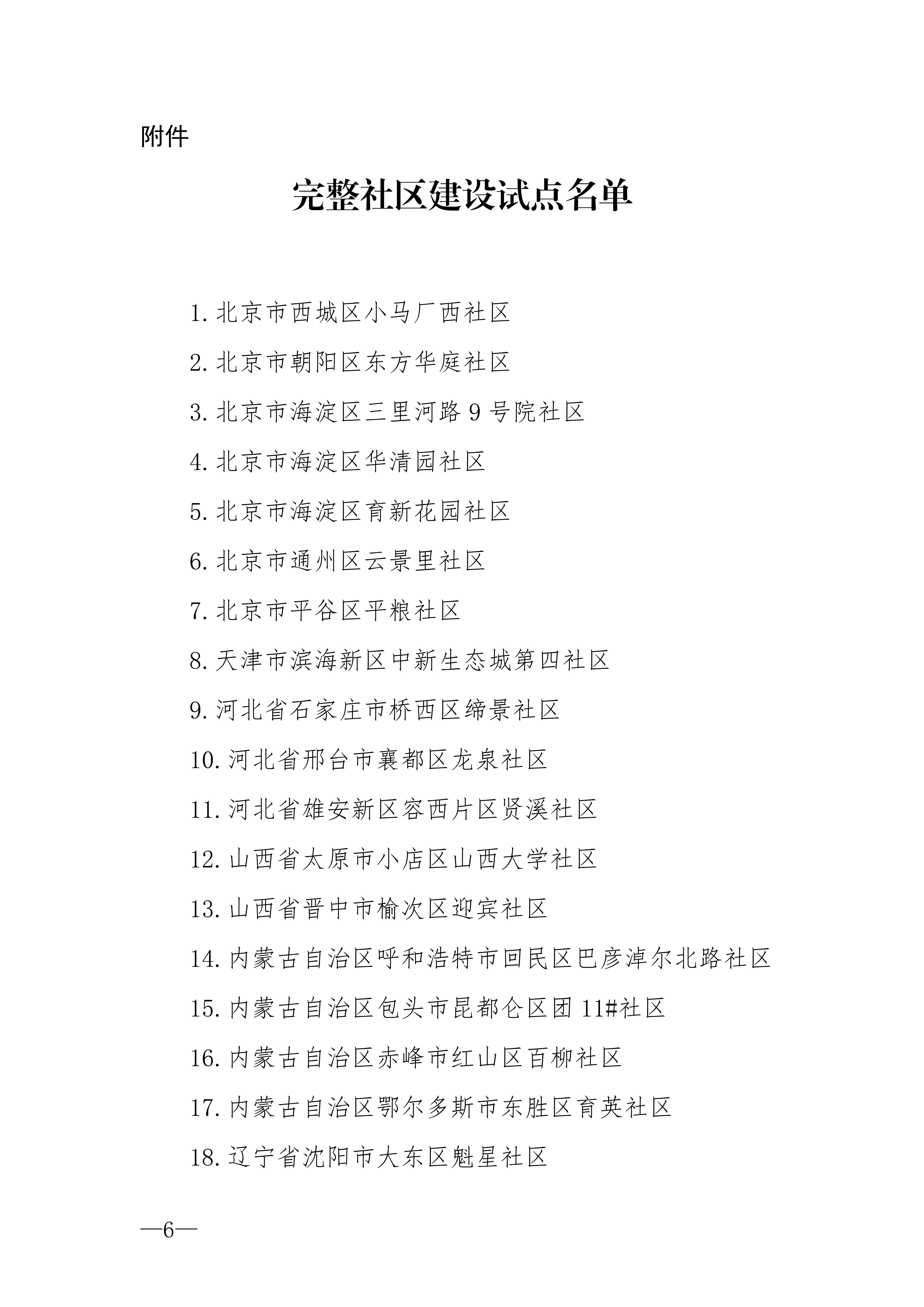 附件

完整社区建设试点名单

1. 北京市西城区小马厂西社区

2. 北京市朝阳区东方华庭社区

3. 北京市海淀区三里河路 9 号院社区

4. 北京市海淀区华清园社区

5. 北京市海淀区育新花园社区

6. 北京市通州区云景里社区

7. 北京市平谷区平粮社区

8. 天津市滨海新区中新生态城第四社区

9. 河北省石家庄市桥西区缔景社区

10. 河北省邢台市襄都区龙泉社区

11. 河北省雄安新区容西片区贤溪社区

12. 山西省太原市小店区山西大学社区

13. 山西省晋中市榆次区迎宾社区

14. 内蒙古自治区呼和浩特市回民区巴彦淖尔北路社区

15. 内蒙古自治区包头市昆都仑区团 11#社区

16. 内蒙古自治区赤峰市红山区百柳社区

17. 内蒙古自治区鄂尔多斯市东胜区育英社区

18. 辽宁省沈阳市大东区魁星社区

—6—